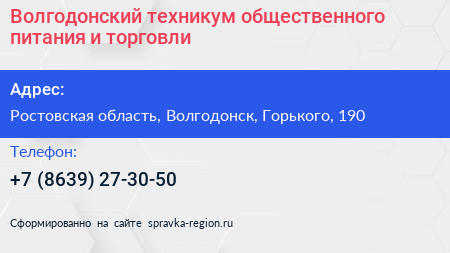 Волгодонский техникум общественного питания и торговли

Адрес:

Ростовская область, Волгодонск, Горького, 190

Телефон:

+7 (8639) 27-30-50

Сформированно на сайте spravka-region.ru